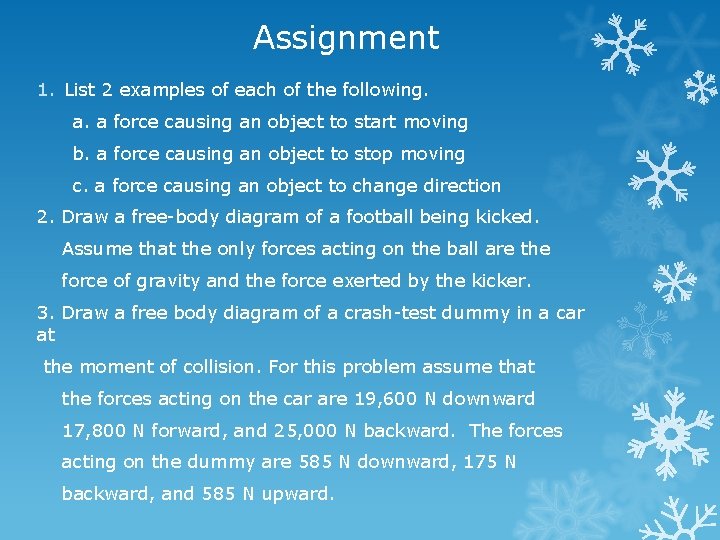 Assignment

1. List 2 examples of each of the following.

a. a force causing an object to start moving

b. a force causing an object to stop moving

c. a force causing an object to change direction

2. Draw a free-body diagram of a football being kicked. Assume that the only forces acting on the ball are the force of gravity and the force exerted by the kicker.

3. Draw a free body diagram of a crash-test dummy in a car at

the moment of collision. For this problem assume that the forces acting on the car are 19,600 N downward 17,800 N forward, and 25,000 N backward. The forces acting on the dummy are 585 N downward, 175 N backward, and 585 N upward.